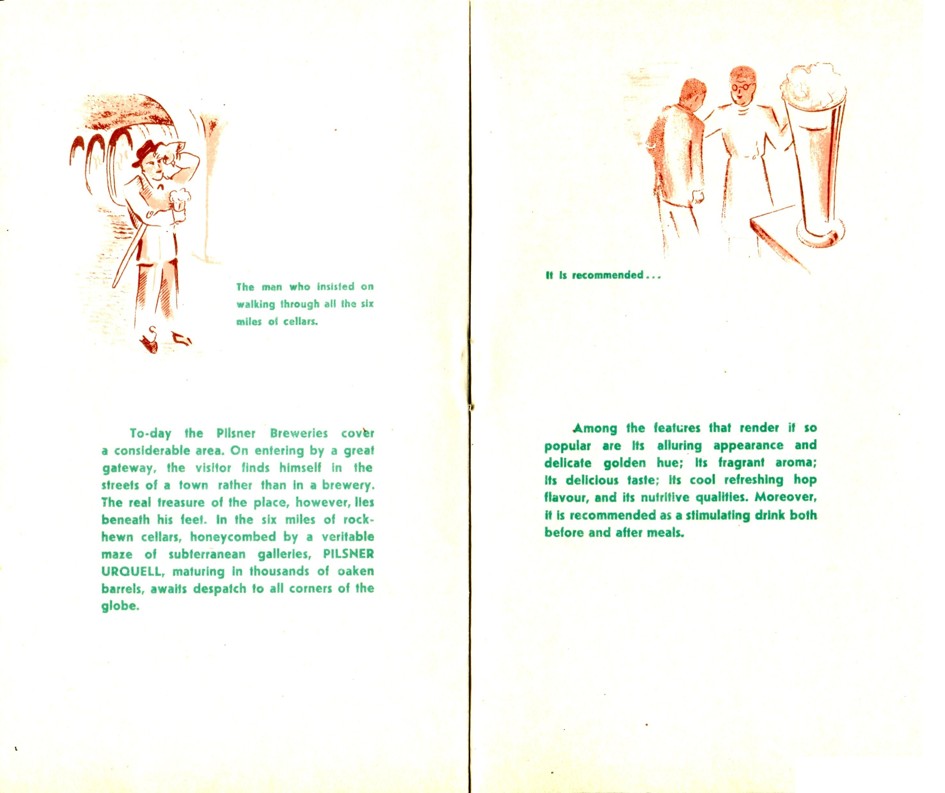 The man who insisted on walking through all the six miles of cellars.

To-day the Pilsner Breweries cover a considerable area. On entering by a great gateway, the visitor finds himself in the streets of a town rather than in a brewery. The real treasure of the place, however, lies beneath his feet. In the six miles of rock-hewn cellars, honeycombed by a veritable maze of subterranean galleries, PILSNER URQUELL, maturing in thousands of oaken barrels, awaits despatch to all corners of the globe.

It is recommended...

Among the features that render it so popular are its alluring appearance and delicate golden hue; its fragrant aroma; its delicious taste; its cool refreshing hop flavour, and its nutritive qualities. Moreover, it is recommended as a stimulating drink both before and after meals.